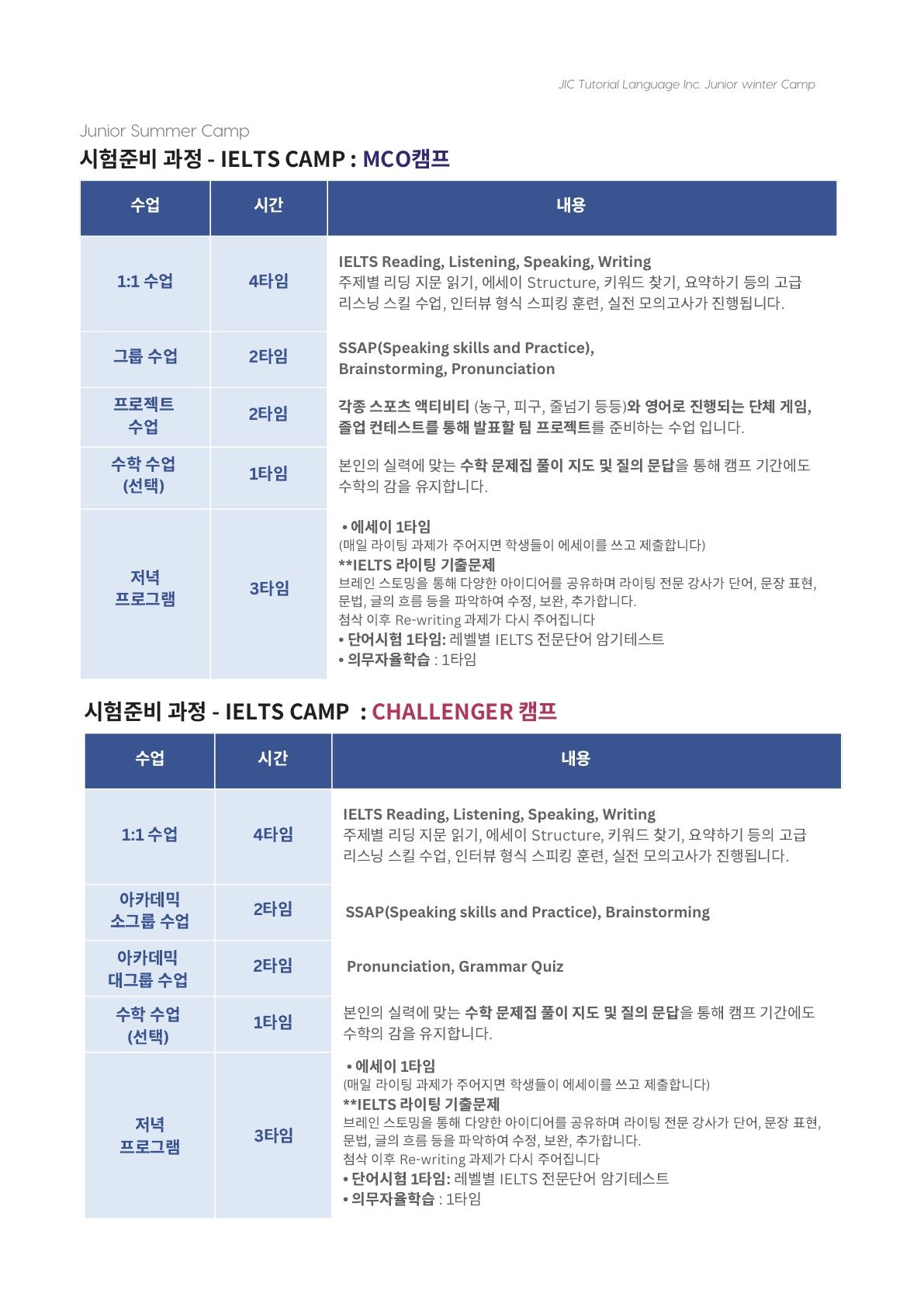 JIC Tutorial Language Inc. Junior winter Camp

Junior Summer Camp

시험준비 과정 - IELTS CAMP : MCO캠프

| 수업 | 시간 | 내용 |
|---|---|---|
| 1:1 수업 | 4타임 | IELTS Reading, Listening, Speaking, Writing 주제별 리딩 지문 읽기, 에세이 Structure, 키워드 찾기, 요약하기 등의 고급 리스닝 스킬 수업, 인터뷰 형식 스피킹 훈련, 실전 모의고사가 진행됩니다. |
| 그룹 수업 | 2타임 | SSAP(Speaking skills and Practice), Brainstorming, Pronunciation |
| 프로젝트 수업 | 2타임 | 각종 스포츠 액티비티 (농구, 피구, 줄넘기 등등)와 영어로 진행되는 단체 게임, 졸업 컨테스트를 통해 발표할 팀 프로젝트를 준비하는 수업 입니다. |
| 수학 수업 (선택) | 1타임 | 본인의 실력에 맞는 수학 문제집 풀이 지도 및 질의 문답을 통해 캠프 기간에도 수학의 감을 유지합니다. |
| 저녁 프로그램 | 3타임 | • 에세이 1타임 (매일 라이팅 과제가 주어지면 학생들이 에세이를 쓰고 제출합니다) **IELTS 라이팅 기출문제 브레인 스토밍을 통해 다양한 아이디어를 공유하며 라이팅 전문 강사가 단어, 문장 표현, 문법, 글의 흐름 등을 파악하여 수정, 보완, 추가합니다. 첨삭 이후 Re-writing 과제가 다시 주어집니다 • 단어시험 1타임: 레벨별 IELTS 전문단어 암기테스트 • 의무자율학습 : 1타임 |

시험준비 과정 - IELTS CAMP : CHALLENGER 캠프

| 수업 | 시간 | 내용 |
|---|---|---|
| 1:1 수업 | 4타임 | IELTS Reading, Listening, Speaking, Writing 주제별 리딩 지문 읽기, 에세이 Structure, 키워드 찾기, 요약하기 등의 고급 리스닝 스킬 수업, 인터뷰 형식 스피킹 훈련, 실전 모의고사가 진행됩니다. |
| 아카데믹 소그룹 수업 | 2타임 | SSAP(Speaking skills and Practice), Brainstorming |
| 아카데믹 대그룹 수업 | 2타임 | Pronunciation, Grammar Quiz |
| 수학 수업 (선택) | 1타임 | 본인의 실력에 맞는 수학 문제집 풀이 지도 및 질의 문답을 통해 캠프 기간에도 수학의 감을 유지합니다. |
| 저녁 프로그램 | 3타임 | • 에세이 1타임 (매일 라이팅 과제가 주어지면 학생들이 에세이를 쓰고 제출합니다) **IELTS 라이팅 기출문제 브레인 스토밍을 통해 다양한 아이디어를 공유하며 라이팅 전문 강사가 단어, 문장 표현, 문법, 글의 흐름 등을 파악하여 수정, 보완, 추가합니다. 첨삭 이후 Re-writing 과제가 다시 주어집니다 • 단어시험 1타임: 레벨별 IELTS 전문단어 암기테스트 • 의무자율학습 : 1타임 |